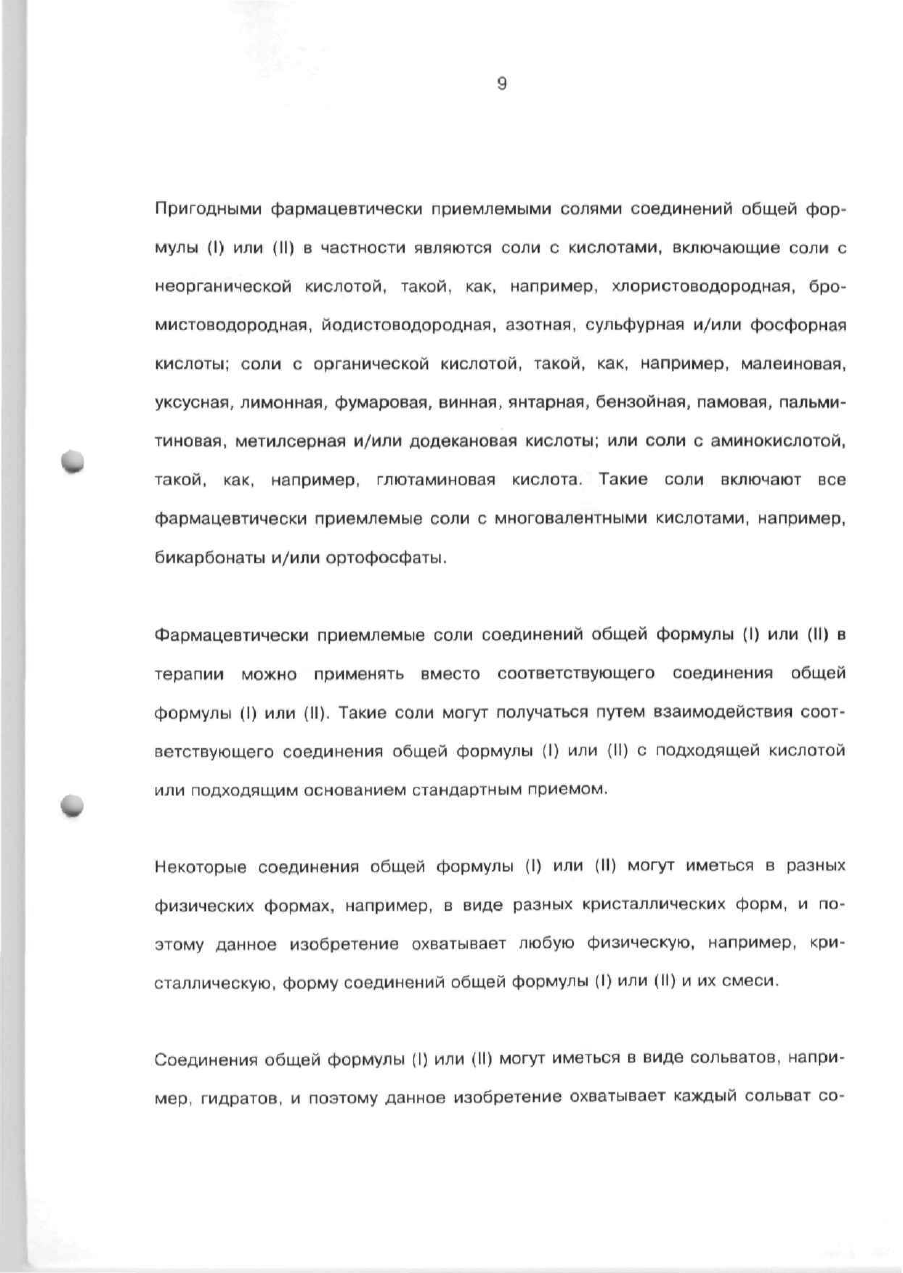 9

Пригодными фармацевтически приемлемыми солями соединений общей формулы (I) или (II) в частности являются соли с кислотами, включающие соли с неорганической кислотой, такой, как, например, хлористоводородная, бромистоводородная, йодистоводородная, азотная, сульфурная и/или фосфорная кислоты; соли с органической кислотой, такой, как, например, малеиновая, уксусная, лимонная, фумаровая, винная, янтарная, бензойная, памовая, пальмитиновая, метилсерная и/или додекановая кислоты; или соли с аминокислотой, такой, как, например, глютаминовая кислота. Такие соли включают все фармацевтически приемлемые соли с многовалентными кислотами, например, бикарбонаты и/или ортофосфаты.

Фармацевтически приемлемые соли соединений общей формулы (I) или (II) в терапии можно применять вместо соответствующего соединения общей формулы (I) или (II). Такие соли могут получаться путем взаимодействия соответствующего соединения общей формулы (I) или (II) с подходящей кислотой или подходящим основанием стандартным приемом.

Некоторые соединения общей формулы (I) или (II) могут иметься в разных физических формах, например, в виде разных кристаллических форм, и поэтому данное изобретение охватывает любую физическую, например, кристаллическую, форму соединений общей формулы (I) или (II) и их смеси.

Соединения общей формулы (I) или (II) могут иметься в виде сольватов, например, гидратов, и поэтому данное изобретение охватывает каждый сольват со-